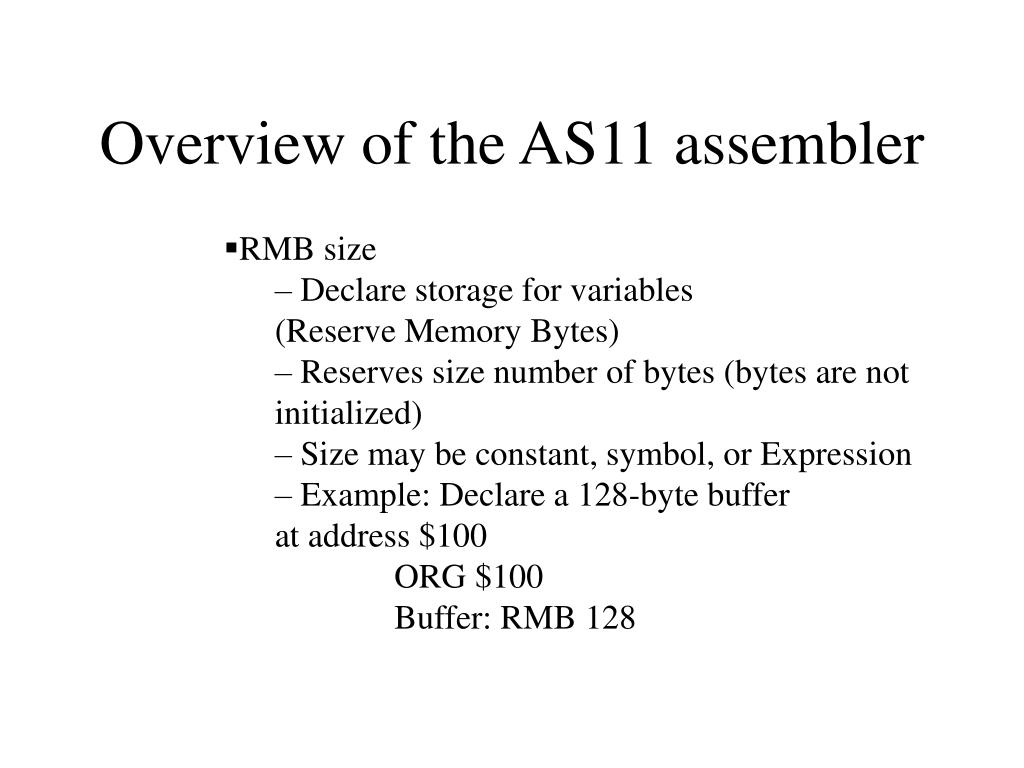 Overview of the AS11 assembler

▪RMB size
– Declare storage for variables (Reserve Memory Bytes)
– Reserves size number of bytes (bytes are not initialized)
– Size may be constant, symbol, or Expression
– Example: Declare a 128-byte buffer at address \$100
ORG \$100
Buffer: RMB 128